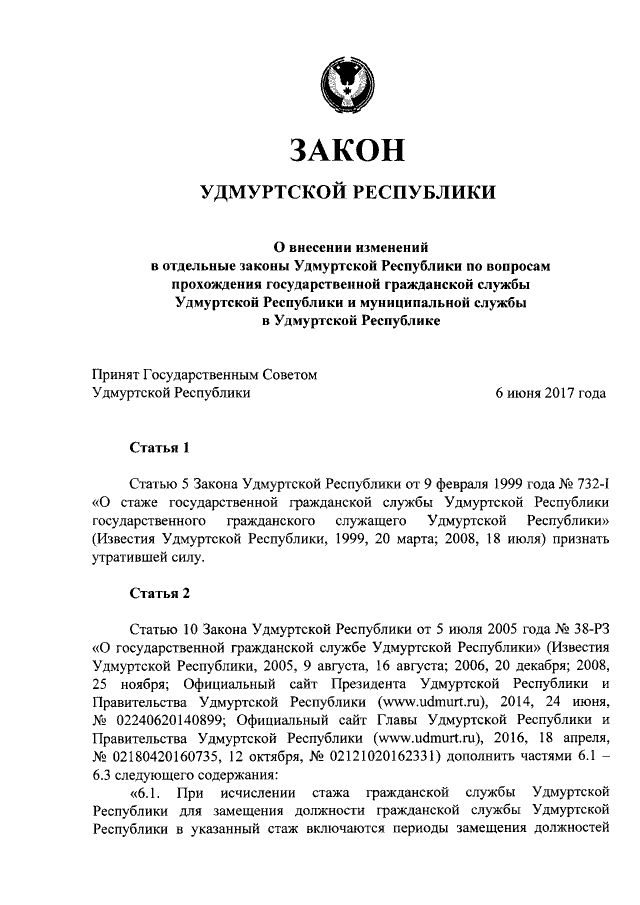 ЗАКОН

УДМУРТСКОЙ РЕСПУБЛИКИ

О внесении изменений в отдельные законы Удмуртской Республики по вопросам прохождения государственной гражданской службы Удмуртской Республики и муниципальной службы в Удмуртской Республике

Принят Государственным Советом Удмуртской Республики 6 июня 2017 года

Статья 1

Статью 5 Закона Удмуртской Республики от 9 февраля 1999 года № 732-I «О стаже государственной гражданской службы Удмуртской Республики государственного гражданского служащего Удмуртской Республики» (Известия Удмуртской Республики, 1999, 20 марта; 2008, 18 июля) признать утратившей силу.

Статья 2

Статью 10 Закона Удмуртской Республики от 5 июля 2005 года № 38-РЗ «О государственной гражданской службе Удмуртской Республики» (Известия Удмуртской Республики, 2005, 9 августа, 16 августа; 2006, 20 декабря; 2008, 25 ноября; Официальный сайт Президента Удмуртской Республики и Правительства Удмуртской Республики (www.udmurt.ru), 2014, 24 июня, № 02240620140899; Официальный сайт Главы Удмуртской Республики и Правительства Удмуртской Республики (www.udmurt.ru), 2016, 18 апреля, № 02180420160735, 12 октября, № 02121020162331) дополнить частями 6.1 – 6.3 следующего содержания:

«6.1. При исчислении стажа гражданской службы Удмуртской Республики для замещения должности гражданской службы Удмуртской Республики в указанный стаж включаются периоды замещения должностей